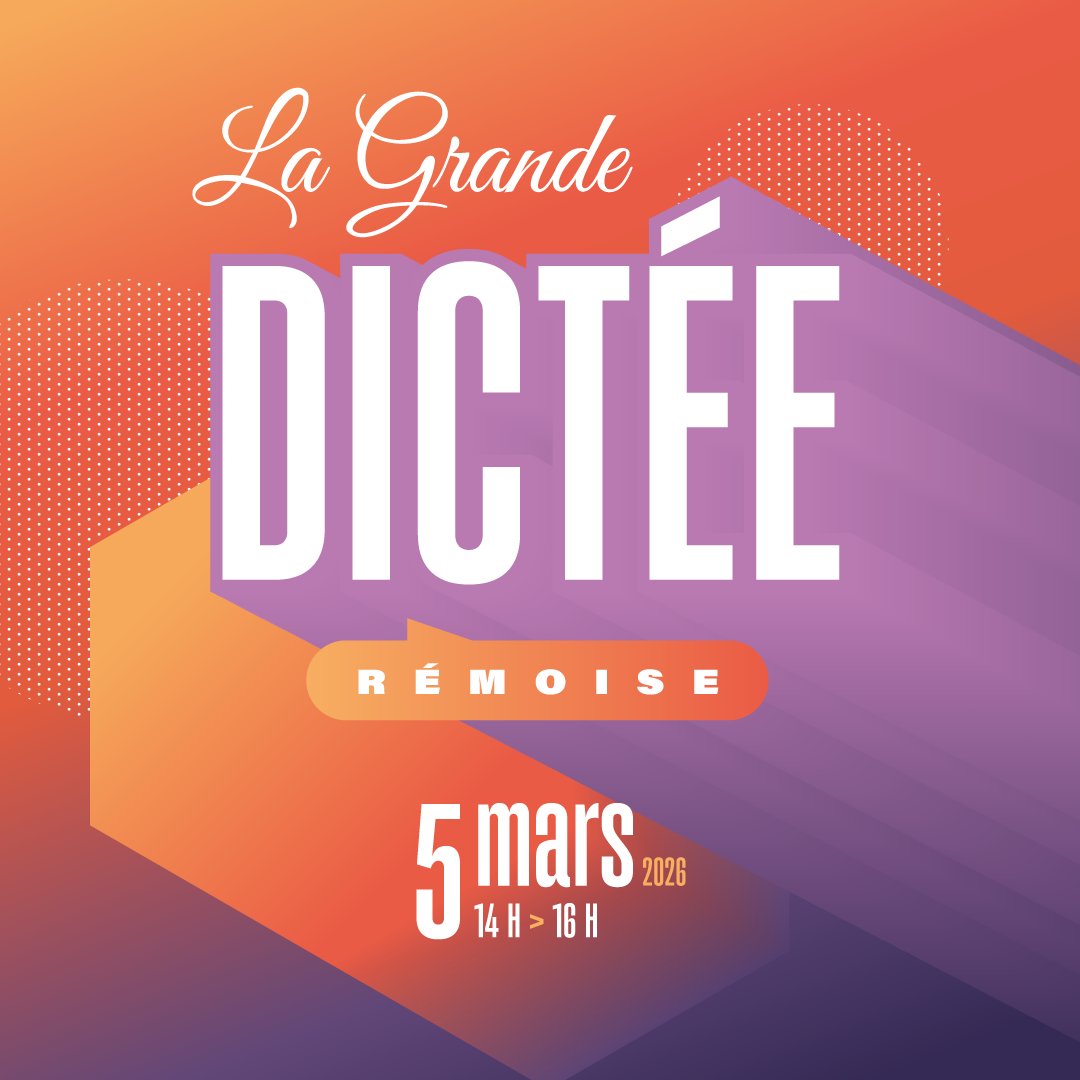 La Grande
DICTÉE
RÉMOISE

5 mars 2026
14 H > 16 H